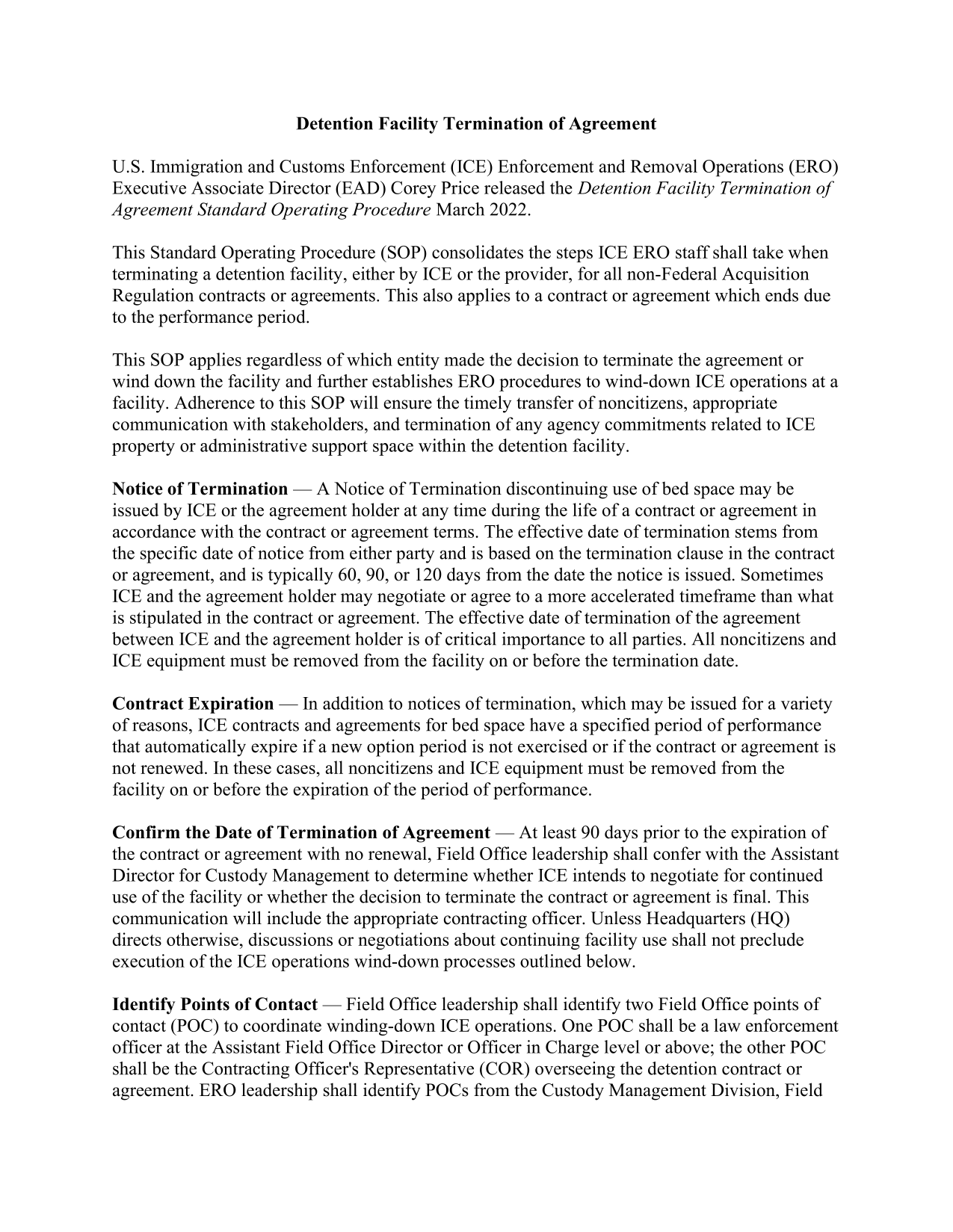 Detention Facility Termination of Agreement

U.S. Immigration and Customs Enforcement (ICE) Enforcement and Removal Operations (ERO) Executive Associate Director (EAD) Corey Price released the Detention Facility Termination of Agreement Standard Operating Procedure March 2022.

This Standard Operating Procedure (SOP) consolidates the steps ICE ERO staff shall take when terminating a detention facility, either by ICE or the provider, for all non-Federal Acquisition Regulation contracts or agreements. This also applies to a contract or agreement which ends due to the performance period.

This SOP applies regardless of which entity made the decision to terminate the agreement or wind down the facility and further establishes ERO procedures to wind-down ICE operations at a facility. Adherence to this SOP will ensure the timely transfer of noncitizens, appropriate communication with stakeholders, and termination of any agency commitments related to ICE property or administrative support space within the detention facility.

Notice of Termination — A Notice of Termination discontinuing use of bed space may be issued by ICE or the agreement holder at any time during the life of a contract or agreement in accordance with the contract or agreement terms. The effective date of termination stems from the specific date of notice from either party and is based on the termination clause in the contract or agreement, and is typically 60, 90, or 120 days from the date the notice is issued. Sometimes ICE and the agreement holder may negotiate or agree to a more accelerated timeframe than what is stipulated in the contract or agreement. The effective date of termination of the agreement between ICE and the agreement holder is of critical importance to all parties. All noncitizens and ICE equipment must be removed from the facility on or before the termination date.

Contract Expiration — In addition to notices of termination, which may be issued for a variety of reasons, ICE contracts and agreements for bed space have a specified period of performance that automatically expire if a new option period is not exercised or if the contract or agreement is not renewed. In these cases, all noncitizens and ICE equipment must be removed from the facility on or before the expiration of the period of performance.

Confirm the Date of Termination of Agreement — At least 90 days prior to the expiration of the contract or agreement with no renewal, Field Office leadership shall confer with the Assistant Director for Custody Management to determine whether ICE intends to negotiate for continued use of the facility or whether the decision to terminate the contract or agreement is final. This communication will include the appropriate contracting officer. Unless Headquarters (HQ) directs otherwise, discussions or negotiations about continuing facility use shall not preclude execution of the ICE operations wind-down processes outlined below.

Identify Points of Contact — Field Office leadership shall identify two Field Office points of contact (POC) to coordinate winding-down ICE operations. One POC shall be a law enforcement officer at the Assistant Field Office Director or Officer in Charge level or above; the other POC shall be the Contracting Officer's Representative (COR) overseeing the detention contract or agreement. ERO leadership shall identify POCs from the Custody Management Division, Field